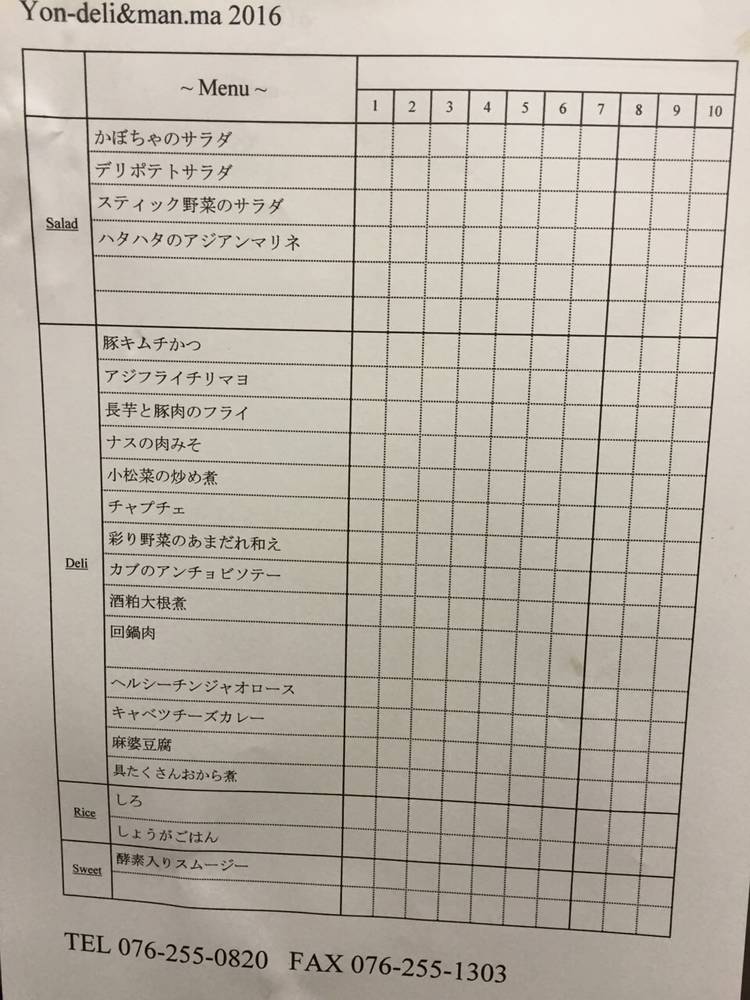 Yon-deli&man.ma 2016

| | ~ Menu ~ | 1 | 2 | 3 | 4 | 5 | 6 | 7 | 8 | 9 | 10 |
|---|---|---|---|---|---|---|---|---|---|---|---|
| Salad | かぼちゃのサラダ | | | | | | | | | | |
| | デリポテトサラダ | | | | | | | | | | |
| | スティック野菜のサラダ | | | | | | | | | | |
| | ハタハタのアジアンマリネ | | | | | | | | | | |
| | | | | | | | | | | | |
| | | | | | | | | | | | |
| Deli | 豚キムチかつ | | | | | | | | | | |
| | アジフライチリマヨ | | | | | | | | | | |
| | 長芋と豚肉のフライ | | | | | | | | | | |
| | ナスの肉みそ | | | | | | | | | | |
| | 小松菜の炒め煮 | | | | | | | | | | |
| | チャプチェ | | | | | | | | | | |
| | 彩り野菜のあまだれ和え | | | | | | | | | | |
| | カブのアンチョビソテー | | | | | | | | | | |
| | 酒粕大根煮 | | | | | | | | | | |
| | 回鍋肉 | | | | | | | | | | |
| | ヘルシーチンジャオロース | | | | | | | | | | |
| | キャベツチーズカレー | | | | | | | | | | |
| | 麻婆豆腐 | | | | | | | | | | |
| | 具たくさんおから煮 | | | | | | | | | | |
| Rice | しろ | | | | | | | | | | |
| | しょうがごはん | | | | | | | | | | |
| Sweet | 酵素入りスムージー | | | | | | | | | | |
| | | | | | | | | | | | |

TEL 076-255-0820 FAX 076-255-1303